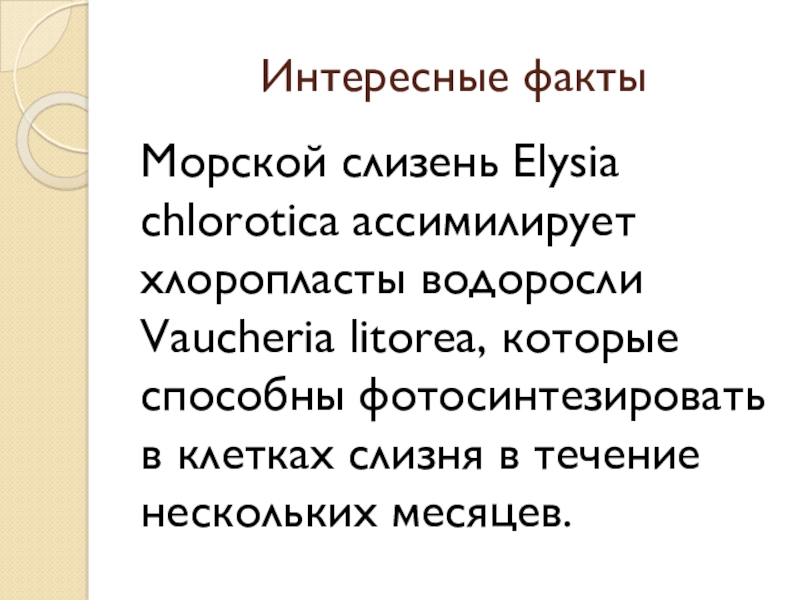 Интересные факты

Морской слизень Elysia chlorotica ассимилирует хлоропласты водоросли Vaucheria litorea, которые способны фотосинтезировать в клетках слизня в течение нескольких месяцев.